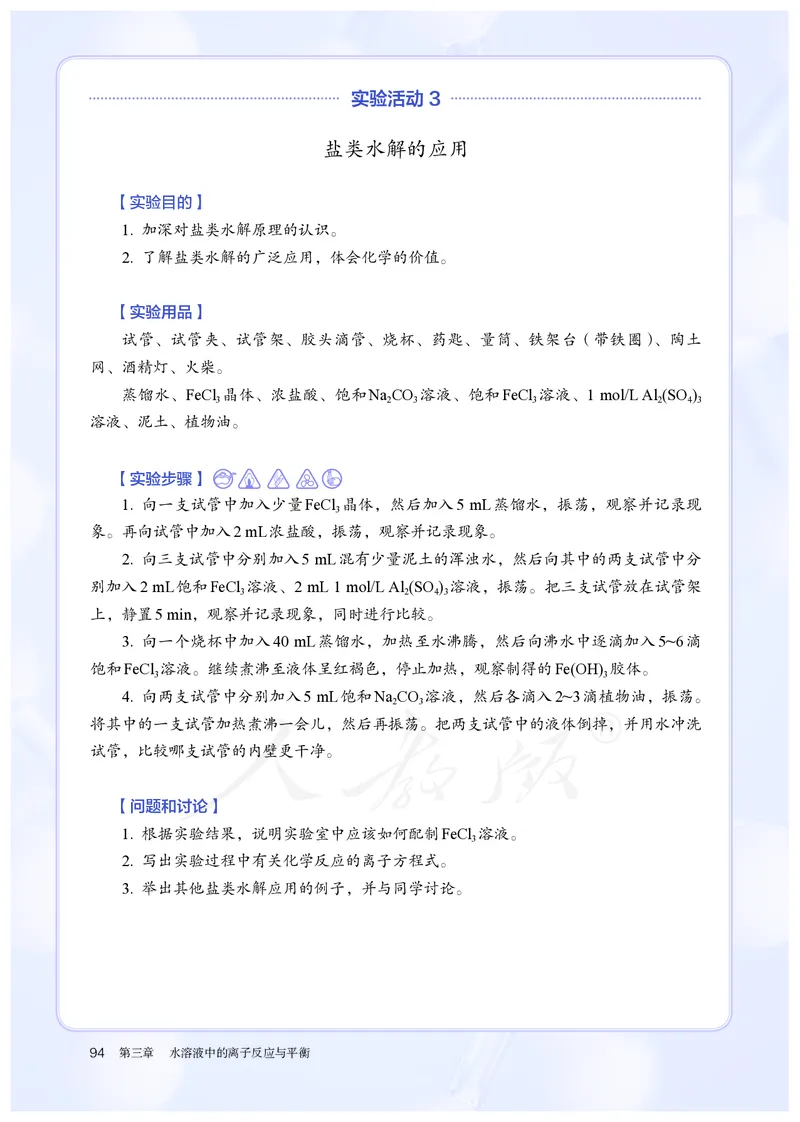 实验活动 3

盐类水解的应用

【实验目的】

1. 加深对盐类水解原理的认识。

2. 了解盐类水解的广泛应用，体会化学的价值。

【实验用品】

试管、试管夹、试管架、胶头滴管、烧杯、药匙、量筒、铁架台（带铁圈）、陶土网、酒精灯、火柴。

蒸馏水、$FeCl_3$晶体、浓盐酸、饱和$Na_2CO_3$溶液、饱和$FeCl_3$溶液、1 mol/L $Al_2(SO_4)_3$溶液、泥土、植物油。

【实验步骤】

1. 向一支试管中加入少量$FeCl_3$晶体，然后加入5 mL蒸馏水，振荡，观察并记录现象。再向试管中加入2 mL浓盐酸，振荡，观察并记录现象。

2. 向三支试管中分别加入5 mL混有少量泥土的浑浊水，然后向其中的两支试管中分别加入2 mL饱和$FeCl_3$溶液、2 mL 1 mol/L $Al_2(SO_4)_3$溶液，振荡。把三支试管放在试管架上，静置5 min，观察并记录现象，同时进行比较。

3. 向一个烧杯中加入40 mL蒸馏水，加热至水沸腾，然后向沸水中逐滴加入5~6滴饱和$FeCl_3$溶液。继续煮沸至液体呈红褐色，停止加热，观察制得的$Fe(OH)_3$胶体。

4. 向两支试管中分别加入5 mL饱和$Na_2CO_3$溶液，然后各滴入2~3滴植物油，振荡。将其中的一支试管加热煮沸一会儿，然后再振荡。把两支试管中的液体倒掉，并用水冲洗试管，比较哪支试管的内壁更干净。

人教版

【问题和讨论】

1. 根据实验结果，说明实验室中应该如何配制$FeCl_3$溶液。

2. 写出实验过程中有关化学反应的离子方程式。

3. 举出其他盐类水解应用的例子，并与同学讨论。

94 第三章 水溶液中的离子反应与平衡